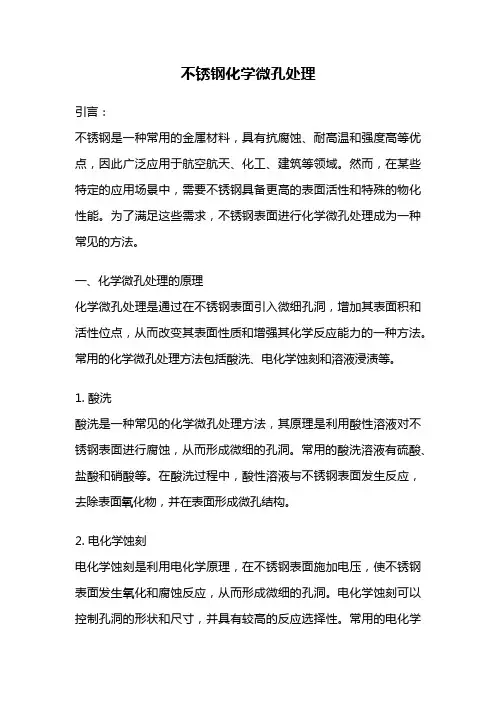 不锈钢化学微孔处理

引言：

不锈钢是一种常用的金属材料，具有抗腐蚀、耐高温和强度高等优点，因此广泛应用于航空航天、化工、建筑等领域。然而，在某些特定的应用场景中，需要不锈钢具备更高的表面活性和特殊的物化性能。为了满足这些需求，不锈钢表面进行化学微孔处理成为一种常见的方法。

一、化学微孔处理的原理

化学微孔处理是通过在不锈钢表面引入微细孔洞，增加其表面积和活性位点，从而改变其表面性质和增强其化学反应能力的一种方法。常用的化学微孔处理方法包括酸洗、电化学蚀刻和溶液浸渍等。

1. 酸洗

酸洗是一种常见的化学微孔处理方法，其原理是利用酸性溶液对不锈钢表面进行腐蚀，从而形成微细的孔洞。常用的酸洗溶液有硫酸、盐酸和硝酸等。在酸洗过程中，酸性溶液与不锈钢表面发生反应，去除表面氧化物，并在表面形成微孔结构。

2. 电化学蚀刻

电化学蚀刻是利用电化学原理，在不锈钢表面施加电压，使不锈钢表面发生氧化和腐蚀反应，从而形成微细的孔洞。电化学蚀刻可以控制孔洞的形状和尺寸，并具有较高的反应选择性。常用的电化学